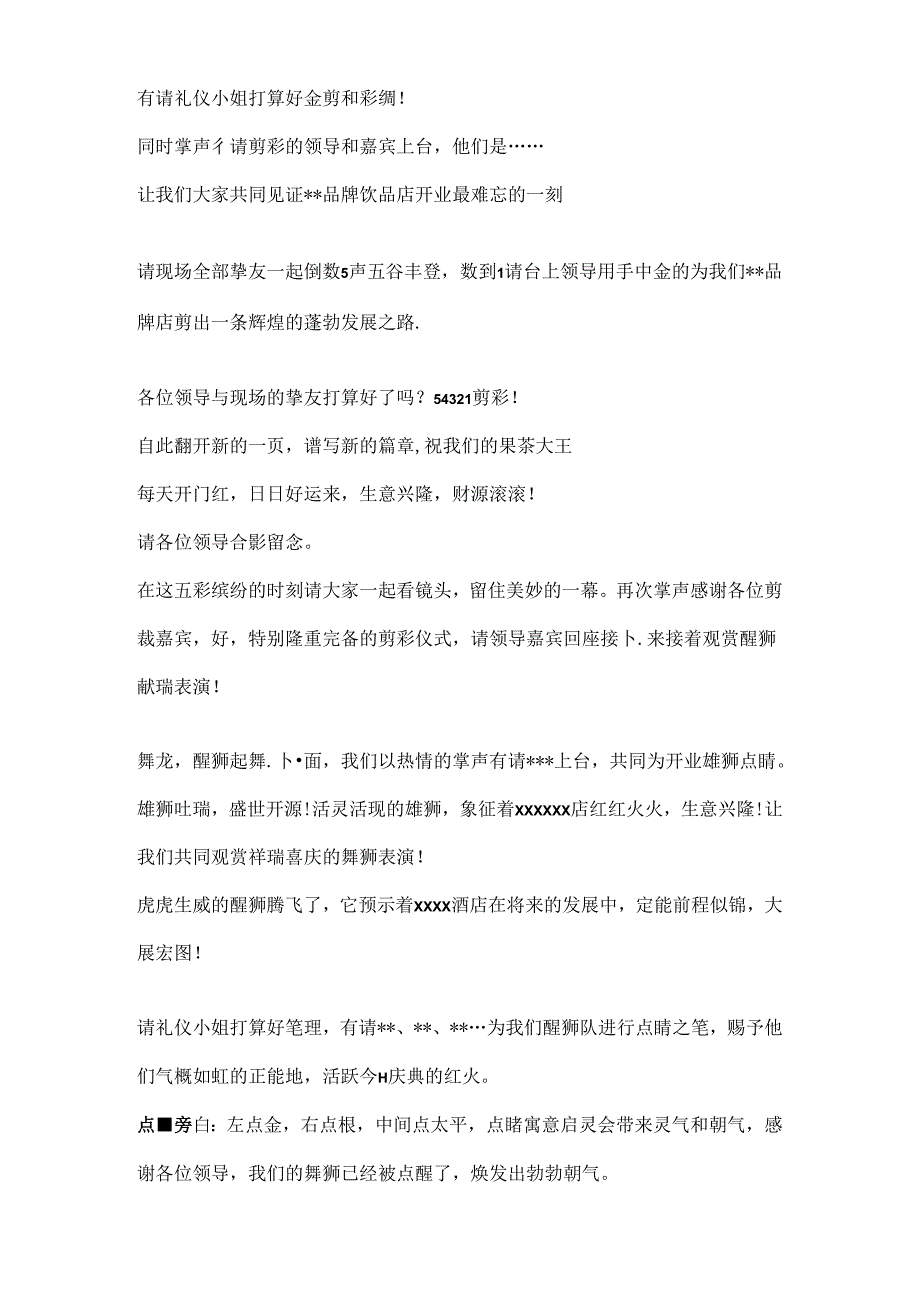 有请礼仪小姐打算好金剪和彩绸！

同时掌声彳请剪彩的领导和嘉宾上台，他们是……

让我们大家共同见证**品牌饮品店开业最难忘的一刻

请现场全部挚友一起倒数5声五谷丰登，数到1请台上领导用手中金的为我们**品牌店剪出一条辉煌的蓬勃发展之路.

各位领导与现场的挚友打算好了吗？54321剪彩！

自此翻开新的一页，谱写新的篇章,祝我们的果茶大王

每天开门红，日日好运来，生意兴隆，财源滚滚！

请各位领导合影留念。

在这五彩缤纷的时刻请大家一起看镜头，留住美妙的一幕。再次掌声感谢各位剪裁嘉宾，好，特别隆重完备的剪彩仪式，请领导嘉宾回座接卜.来接着观赏醒狮献瑞表演！

舞龙，醒狮起舞.卜•面，我们以热情的掌声有请***上台，共同为开业雄狮点睛。

雄狮吐瑞，盛世开源!活灵活现的雄狮，象征着xxxxxx店红红火火，生意兴隆!让我们共同观赏祥瑞喜庆的舞狮表演！

虎虎生威的醒狮腾飞了，它预示着xxxx酒店在将来的发展中，定能前程似锦，大展宏图！

请礼仪小姐打算好笔理，有请**、**、**…为我们醒狮队进行点睛之笔，赐予他们气概如虹的正能地，活跃今H庆典的红火。

点■旁白：左点金，右点根，中间点太平，点睹寓意启灵会带来灵气和朝气，感谢各位领导，我们的舞狮已经被点醒了，焕发出勃勃朝气。